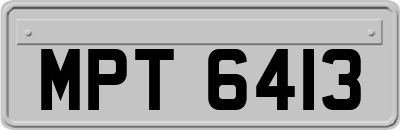 MPT 6413